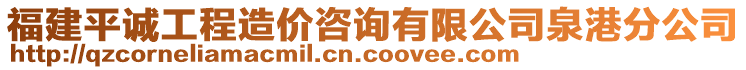 福建平诚工程造价咨询有限公司泉港分公司
http://qzcorneliamacmil.cn.coovee.com